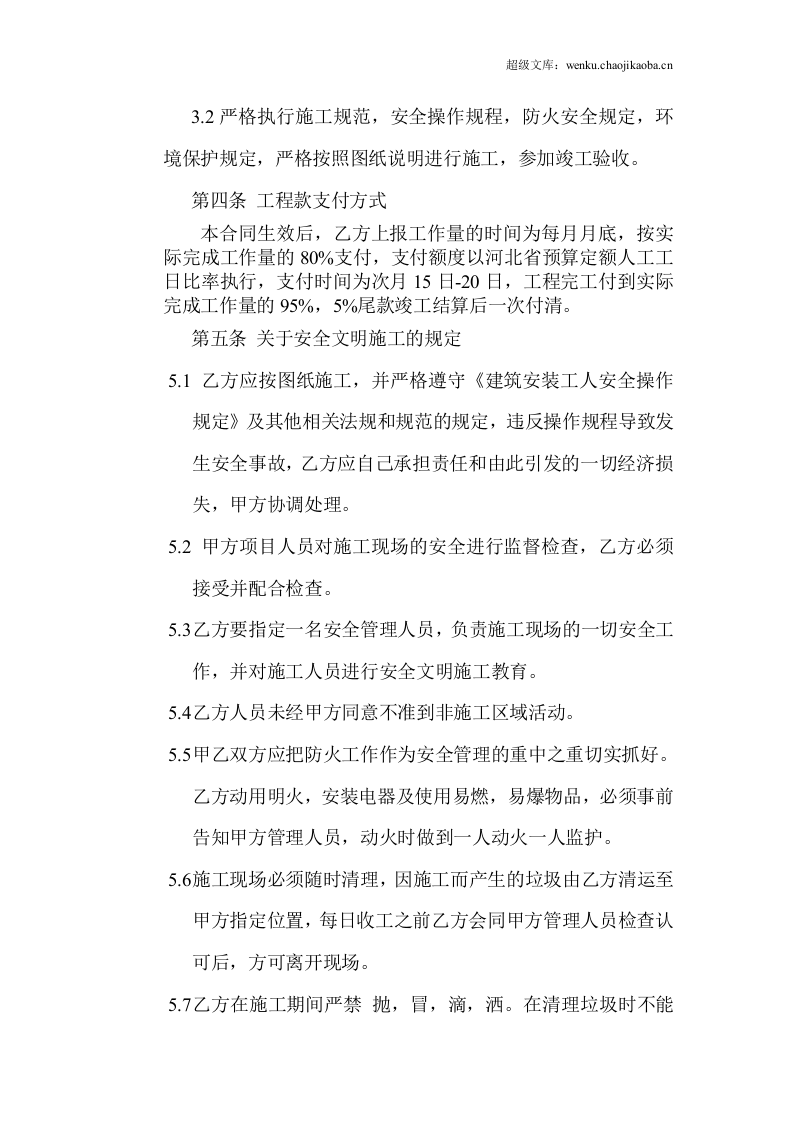 超级文库：wenku.chaojikaoba.cn

3.2严格执行施工规范，安全操作规程，防火安全规定，环境保护规定，严格按照图纸说明进行施工，参加竣工验收。

第四条 工程款支付方式

本合同生效后，乙方上报工作量的时间为每月月底，按实际完成工作量的80%支付，支付额度以河北省预算定额人工工日比率执行，支付时间为次月15日-20日，工程完工付到实际完成工作量的95%，5%尾款竣工结算后一次付清。

第五条 关于安全文明施工的规定

5.1 乙方应按图纸施工，并严格遵守《建筑安装工人安全操作规定》及其他相关法规和规范的规定，违反操作规程导致发生安全事故，乙方应自己承担责任和由此引发的一切经济损失，甲方协调处理。

5.2 甲方项目人员对施工现场的安全进行监督检查，乙方必须接受并配合检查。

5.3乙方要指定一名安全管理人员，负责施工现场的一切安全工作，并对施工人员进行安全文明施工教育。

5.4乙方人员未经甲方同意不准到非施工区域活动。

5.5甲乙双方应把防火工作作为安全管理的重中之重切实抓好。乙方动用明火，安装电器及使用易燃，易爆物品，必须事前告知甲方管理人员，动火时做到一人动火一人监护。

5.6施工现场必须随时清理，因施工而产生的垃圾由乙方清运至甲方指定位置，每日收工之前乙方会同甲方管理人员检查认可后，方可离开现场。

5.7乙方在施工期间严禁 抛，冒，滴，洒。在清理垃圾时不能